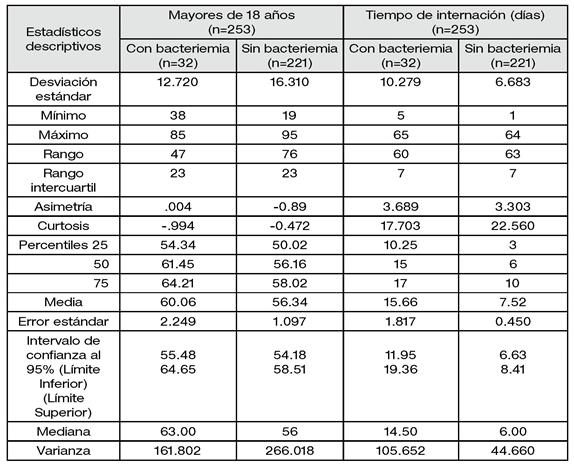 | Estadísticos descriptivos | Mayores de 18 años (n=253) | | Tiempo de internación (días) (n=253) | |
|---|---|---|---|---|
| | Con bacteriemia (n=32) | Sin bacteriemia (n=221) | Con bacteriemia (n=32) | Sin bacteriemia (n=221) |
| Desviación estándar | 12.720 | 16.310 | 10.279 | 6.683 |
| Mínimo | 38 | 19 | 5 | 1 |
| Máximo | 85 | 95 | 65 | 64 |
| Rango | 47 | 76 | 60 | 63 |
| Rango intercuartil | 23 | 23 | 7 | 7 |
| Asimetría | .004 | -0.89 | 3.689 | 3.303 |
| Curtosis | -.994 | -0.472 | 17.703 | 22.560 |
| Percentiles 25 | 54.34 | 50.02 | 10.25 | 3 |
| 50 | 61.45 | 56.16 | 15 | 6 |
| 75 | 64.21 | 58.02 | 17 | 10 |
| Media | 60.06 | 56.34 | 15.66 | 7.52 |
| Error estándar | 2.249 | 1.097 | 1.817 | 0.450 |
| Intervalo de confianza al 95% (Límite Inferior) (Límite Superior) | 55.48 64.65 | 54.18 58.51 | 11.95 19.36 | 6.63 8.41 |
| Mediana | 63.00 | 56 | 14.50 | 6.00 |
| Varianza | 161.802 | 266.018 | 105.652 | 44.660 |